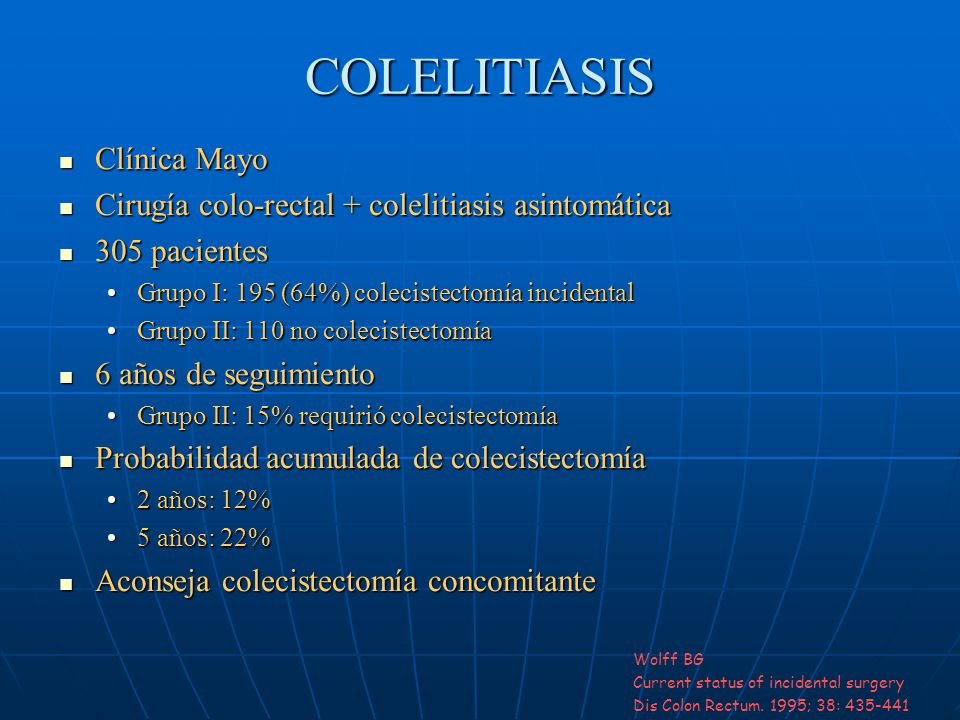 COLELITIASIS

- Clínica Mayo
- Cirugía colo-rectal + colelitiasis asintomática
- 305 pacientes
  - Grupo I: 195 (64%) colecistectomía incidental
  - Grupo II: 110 no colecistectomía
- 6 años de seguimiento
  - Grupo II: 15% requirió colecistectomía
- Probabilidad acumulada de colecistectomía
  - 2 años: 12%
  - 5 años: 22%
- Aconseja colecistectomía concomitante

Wolff BG
Current status of incidental surgery
Dis Colon Rectum. 1995; 38: 435-441